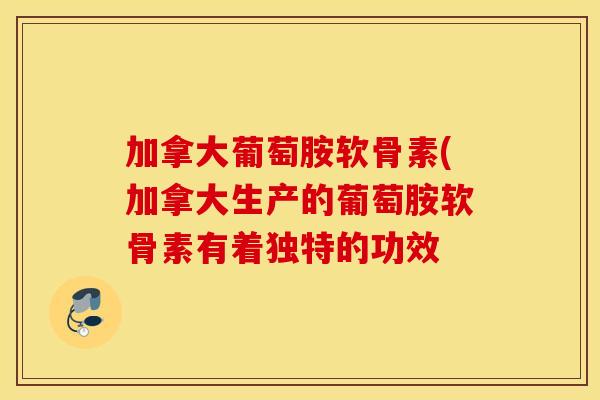 加拿大葡萄胺软骨素(加拿大生产的葡萄胺软骨素有着独特的功效